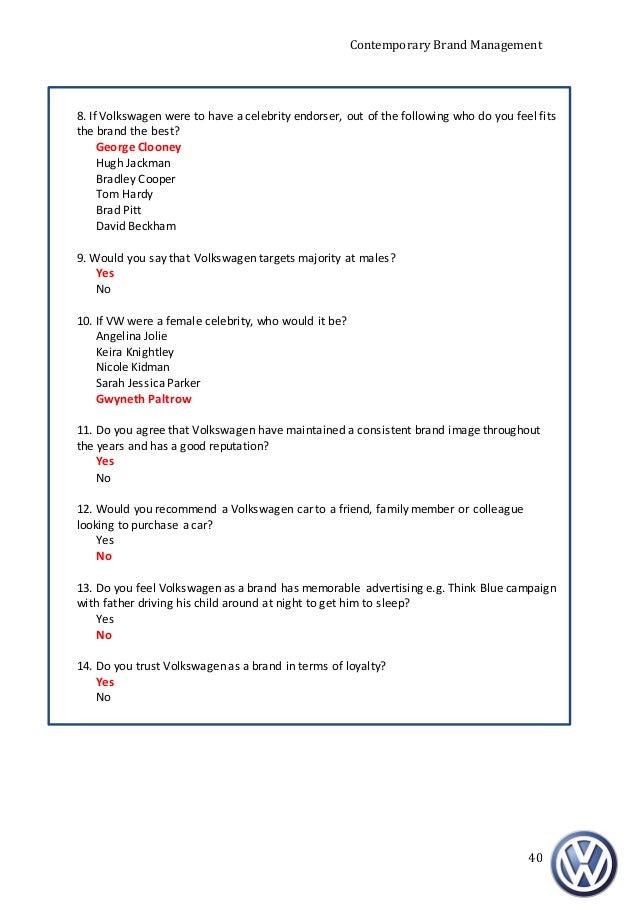 Contemporary Brand Management

8. If Volkswagen were to have a celebrity endorser, out of the following who do you feel fits the brand the best?
George Clooney
Hugh Jackman
Bradley Cooper
Tom Hardy
Brad Pitt
David Beckham

9. Would you say that Volkswagen targets majority at males?
Yes
No

10. If VW were a female celebrity, who would it be?
Angelina Jolie
Keira Knightley
Nicole Kidman
Sarah Jessica Parker
Gwyneth Paltrow

11. Do you agree that Volkswagen have maintained a consistent brand image throughout the years and has a good reputation?
Yes
No

12. Would you recommend a Volkswagen car to a friend, family member or colleague looking to purchase a car?
Yes
No

13. Do you feel Volkswagen as a brand has memorable advertising e.g. Think Blue campaign with father driving his child around at night to get him to sleep?
Yes
No

14. Do you trust Volkswagen as a brand in terms of loyalty?
Yes
No

40